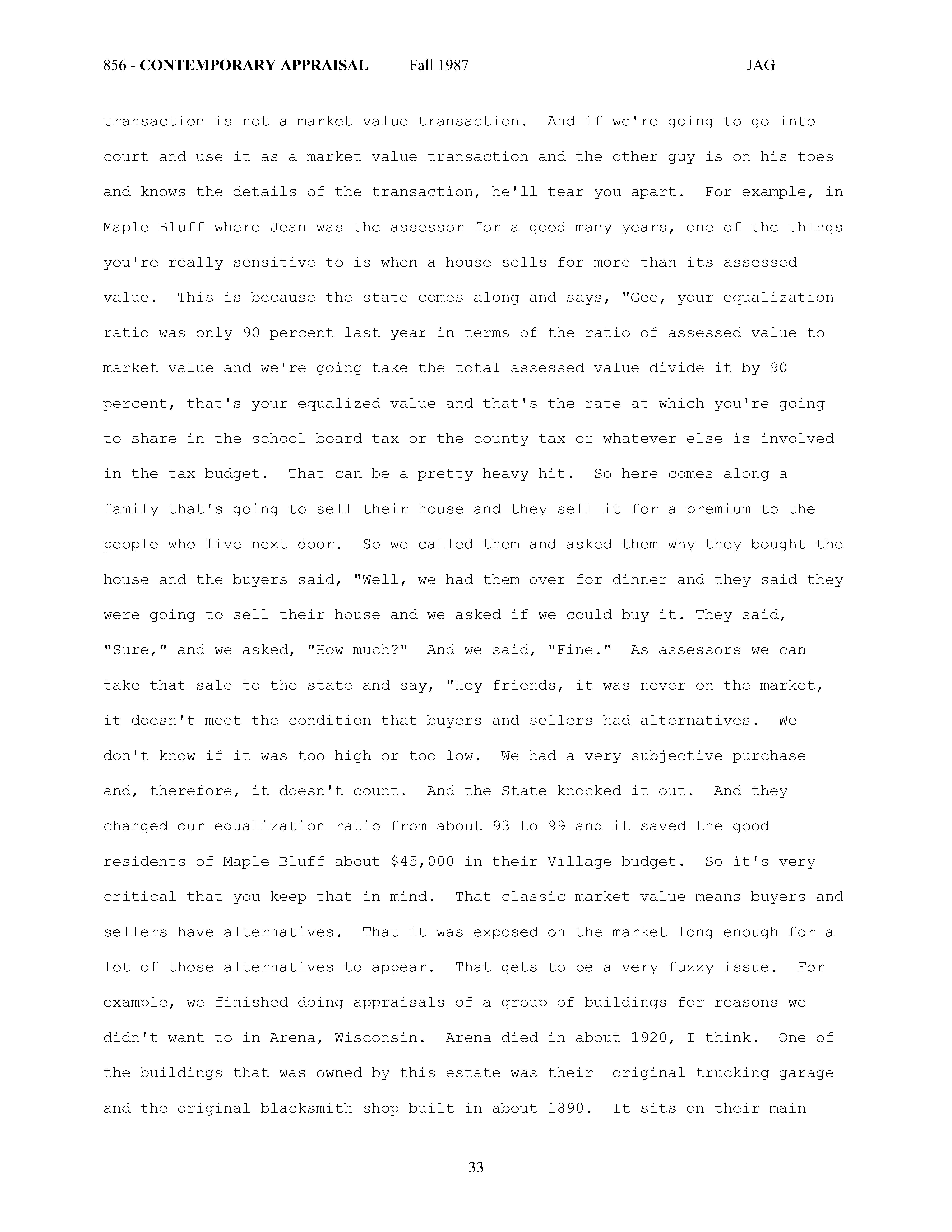 856 - CONTEMPORARY APPRAISAL Fall 1987 JAG

transaction is not a market value transaction. And if we're going to go into court and use it as a market value transaction and the other guy is on his toes and knows the details of the transaction, he'll tear you apart. For example, in Maple Bluff where Jean was the assessor for a good many years, one of the things you're really sensitive to is when a house sells for more than its assessed value. This is because the state comes along and says, "Gee, your equalization ratio was only 90 percent last year in terms of the ratio of assessed value to market value and we're going take the total assessed value divide it by 90 percent, that's your equalized value and that's the rate at which you're going to share in the school board tax or the county tax or whatever else is involved in the tax budget. That can be a pretty heavy hit. So here comes along a family that's going to sell their house and they sell it for a premium to the people who live next door. So we called them and asked them why they bought the house and the buyers said, "Well, we had them over for dinner and they said they were going to sell their house and we asked if we could buy it. They said, "Sure," and we asked, "How much?" And we said, "Fine." As assessors we can take that sale to the state and say, "Hey friends, it was never on the market, it doesn't meet the condition that buyers and sellers had alternatives. We don't know if it was too high or too low. We had a very subjective purchase and, therefore, it doesn't count. And the State knocked it out. And they changed our equalization ratio from about 93 to 99 and it saved the good residents of Maple Bluff about $45,000 in their Village budget. So it's very critical that you keep that in mind. That classic market value means buyers and sellers have alternatives. That it was exposed on the market long enough for a lot of those alternatives to appear. That gets to be a very fuzzy issue. For example, we finished doing appraisals of a group of buildings for reasons we didn't want to in Arena, Wisconsin. Arena died in about 1920, I think. One of the buildings that was owned by this estate was their original trucking garage and the original blacksmith shop built in about 1890. It sits on their main

33